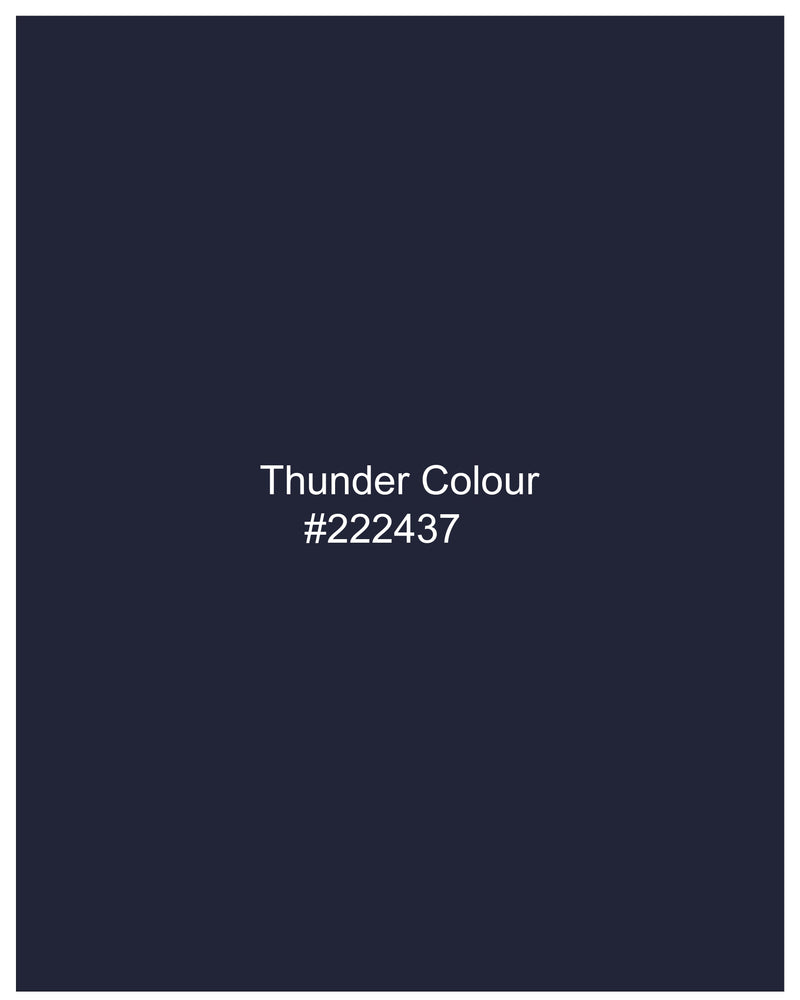 Thunder Colour
#222437